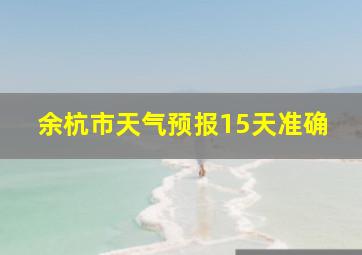 余杭市天气预报15天准确